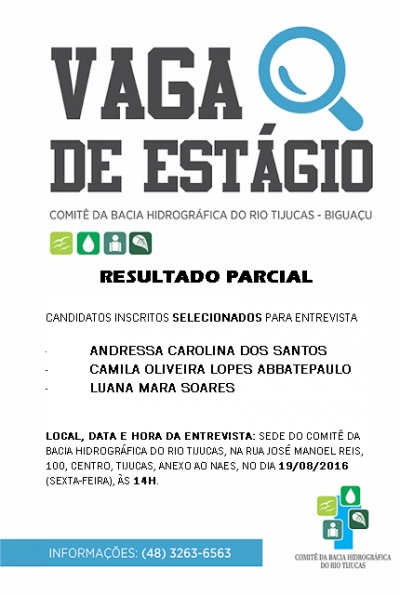 VAGA
DE ESTÁGIO

COMITÊ DA BACIA HIDROGRÁFICA DO RIO TIJUCAS - BIGUAÇU

RESULTADO PARCIAL

CANDIDATOS INSCRITOS SELECIONADOS PARA ENTREVISTA

- ANDRESSA CAROLINA DOS SANTOS
- CAMILA OLIVEIRA LOPES ABBATEPAULO
- LUANA MARA SOARES

LOCAL, DATA E HORA DA ENTREVISTA: SEDE DO COMITÊ DA BACIA HIDROGRÁFICA DO RIO TIJUCAS, NA RUA JOSÉ MANOEL REIS, 100, CENTRO, TIJUCAS, ANEXO AO NAES, NO DIA 19/08/2016 (SEXTA-FEIRA), ÀS 14H.

INFORMAÇÕES: (48) 3263-6563

COMITÊ DA BACIA HIDROGRÁFICA DO RIO TIJUCAS